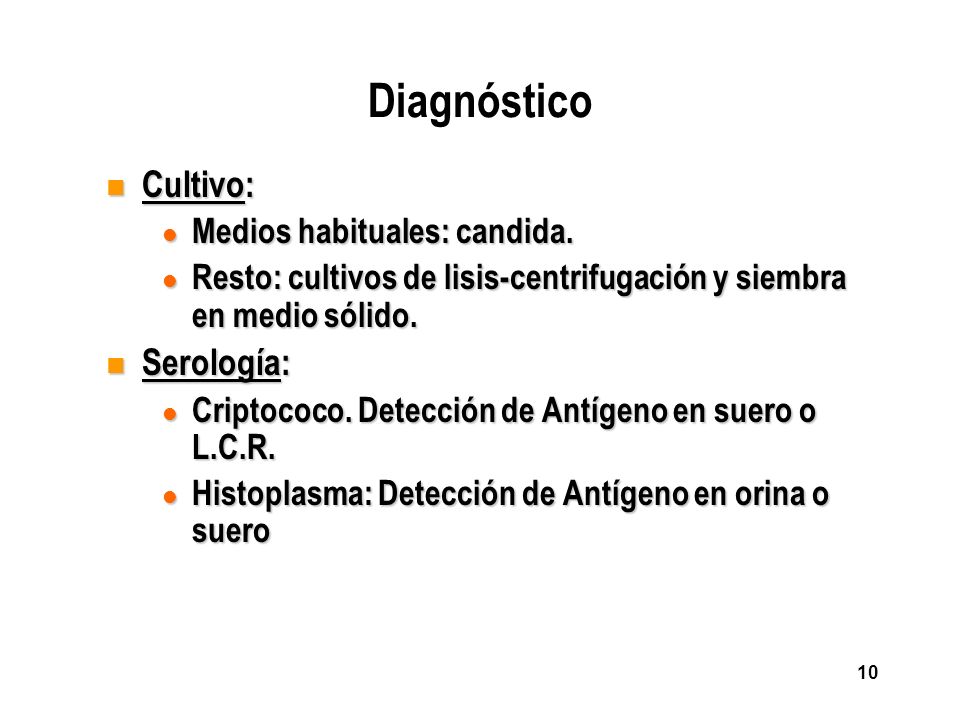 Diagnóstico

Cultivo:

Medios habituales: candida.

Resto: cultivos de lisis-centrifugación y siembra en medio sólido.

Serología:

Criptococo. Detección de Antígeno en suero o L.C.R.

Histoplasma: Detección de Antígeno en orina o suero

10